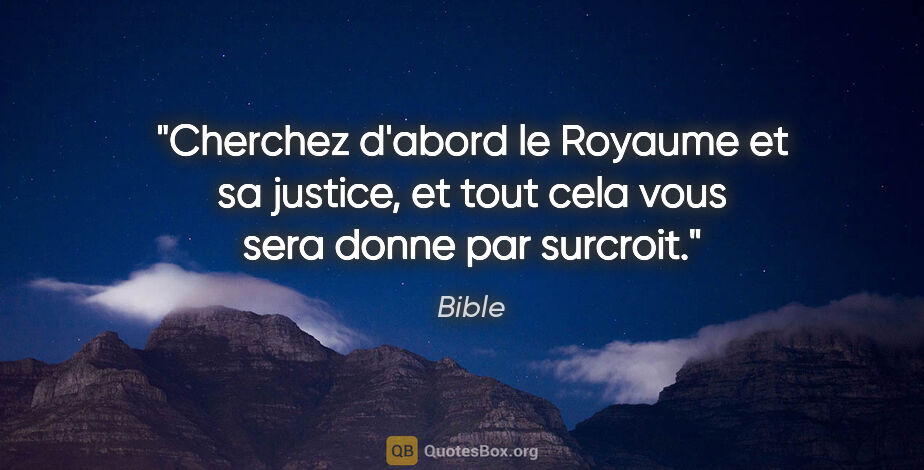 "Cherchez d'abord le Royaume et sa justice, et tout cela vous sera donne par surcroit."

Bible

QB QuotesBox.org